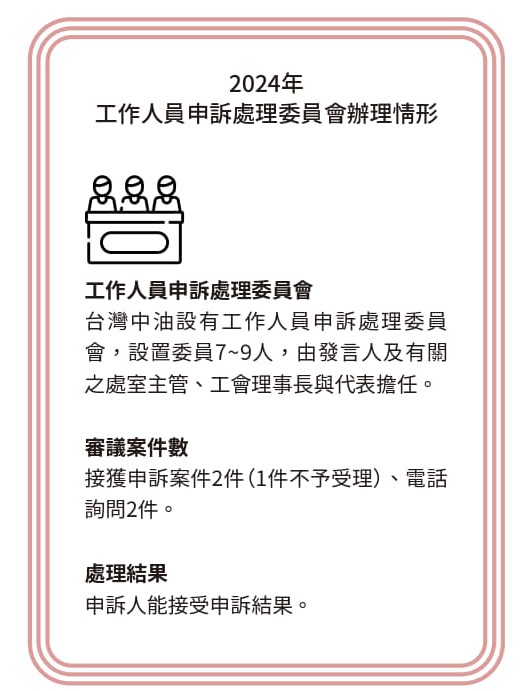 2024年
工作人員申訴處理委員會辦理情形

工作人員申訴處理委員會
台灣中油設有工作人員申訴處理委員會，設置委員7~9人，由發言人及有關之處室主管、工會理事長與代表擔任。

審議案件數
接獲申訴案件2件（1件不予受理）、電話詢問2件。

處理結果
申訴人能接受申訴結果。